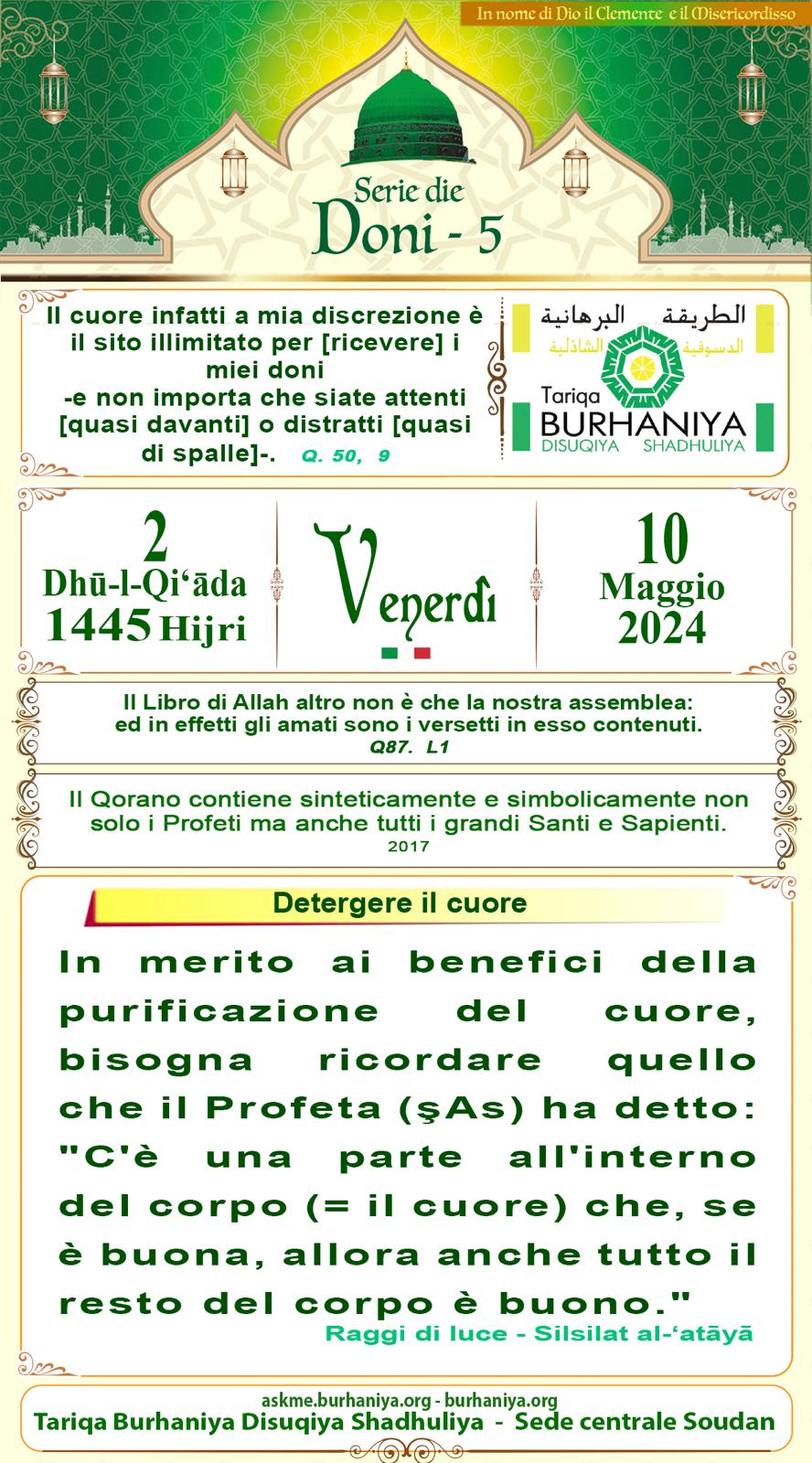 In nome di Dio il Clemente e il Misericordisso

Serie die
Doni - 5

Il cuore infatti a mia discrezione è il sito illimitato per [ricevere] i miei doni
-e non importa che siate attenti [quasi davanti] o distratti [quasi di spalle]-. Q. 50, 9

الطريقة البرهانية
الدسوقية الشاذلية
Tariqa
BURHANIYA
DISUQIYA SHADHULIYA

2
Dhū-l-Qi'āda
1445 Hijri

Venerdì

10
Maggio
2024

Il Libro di Allah altro non è che la nostra assemblea: ed in effetti gli amati sono i versetti in esso contenuti.
Q87. L1

Il Qorano contiene sinteticamente e simbolicamente non solo i Profeti ma anche tutti i grandi Santi e Sapienti.
2017

Detergere il cuore

In merito ai benefici della purificazione del cuore, bisogna ricordare quello che il Profeta (şAs) ha detto: "C'è una parte all'interno del corpo (= il cuore) che, se è buona, allora anche tutto il resto del corpo è buono."
Raggi di luce - Silsilat al-'atāyā

askme.burhaniya.org - burhaniya.org
Tariqa Burhaniya Disuqiya Shadhuliya - Sede centrale Soudan